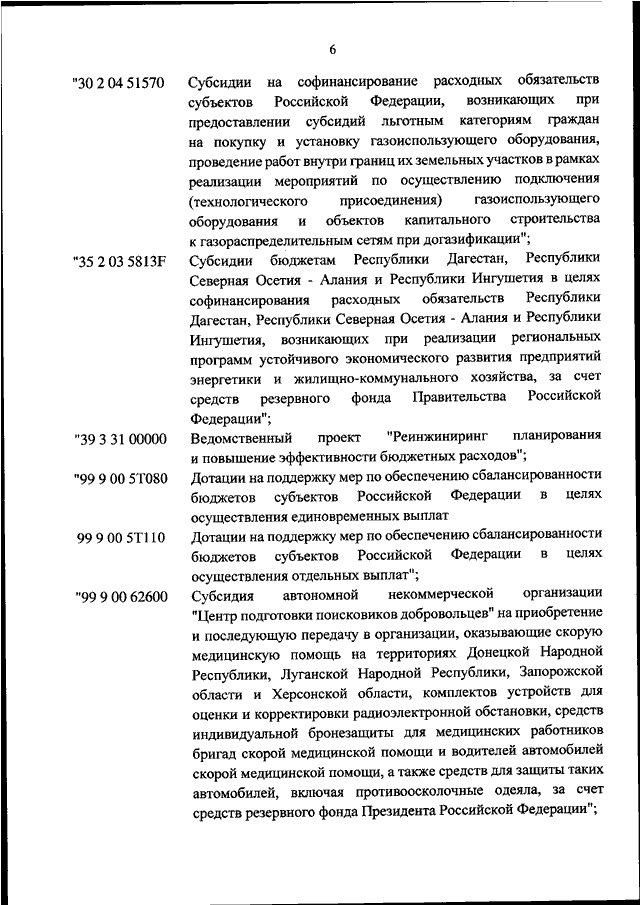 6

"30 2 04 51570 Субсидии на софинансирование расходных обязательств субъектов Российской Федерации, возникающих при предоставлении субсидий льготным категориям граждан на покупку и установку газоиспользующего оборудования, проведение работ внутри границ их земельных участков в рамках реализации мероприятий по осуществлению подключения (технологического присоединения) газоиспользующего оборудования и объектов капитального строительства к газораспределительным сетям при догазификации";

"35 2 03 5813F Субсидии бюджетам Республики Дагестан, Республики Северная Осетия - Алания и Республики Ингушетия в целях софинансирования расходных обязательств Республики Дагестан, Республики Северная Осетия - Алания и Республики Ингушетия, возникающих при реализации региональных программ устойчивого экономического развития предприятий энергетики и жилищно-коммунального хозяйства, за счет средств резервного фонда Правительства Российской Федерации";

"39 3 31 00000 Ведомственный проект "Реинжиниринг планирования и повышение эффективности бюджетных расходов";

"99 9 00 5Т080 Дотации на поддержку мер по обеспечению сбалансированности бюджетов субъектов Российской Федерации в целях осуществления единовременных выплат

99 9 00 5Т110 Дотации на поддержку мер по обеспечению сбалансированности бюджетов субъектов Российской Федерации в целях осуществления отдельных выплат";

"99 9 00 62600 Субсидия автономной некоммерческой организации "Центр подготовки поисковиков добровольцев" на приобретение и последующую передачу в организации, оказывающие скорую медицинскую помощь на территориях Донецкой Народной Республики, Луганской Народной Республики, Запорожской области и Херсонской области, комплектов устройств для оценки и корректировки радиоэлектронной обстановки, средств индивидуальной бронезащиты для медицинских работников бригад скорой медицинской помощи и водителей автомобилей скорой медицинской помощи, а также средств для защиты таких автомобилей, включая противоосколочные одеяла, за счет средств резервного фонда Президента Российской Федерации";